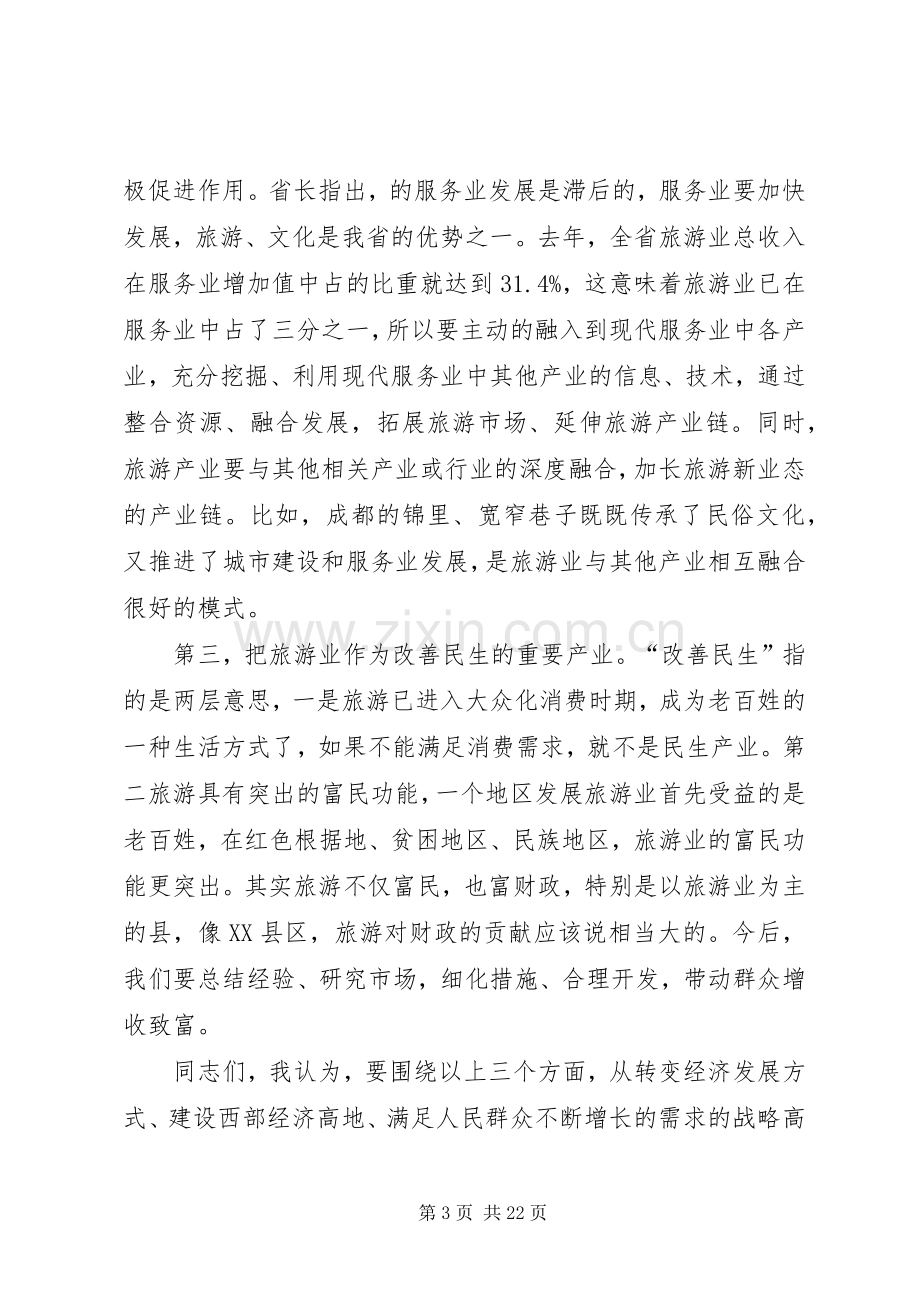 极促进作用。省长指出，的服务业发展是滞后的，服务业要加快发展，旅游、文化是我省的优势之一。去年，全省旅游业总收入在服务业增加值中占的比重就达到31.4%，这意味着旅游业已在服务业中占了三分之一，所以要主动的融入到现代服务业中各产业，充分挖掘、利用现代服务业中其他产业的信息、技术，通过整合资源、融合发展，拓展旅游市场、延伸旅游产业链。同时，旅游产业要与其他相关产业或行业的深度融合，加长旅游新业态的产业链。比如，成都的锦里、宽窄巷子既既传承了民俗文化，又推进了城市建设和服务业发展，是旅游业与其他产业相互融合很好的模式。

第三，把旅游业作为改善民生的重要产业。“改善民生”指的是两层意思，一是旅游已进入大众化消费时期，成为老百姓的一种生活方式了，如果不能满足消费需求，就不是民生产业。第二旅游具有突出的富民功能，一个地区发展旅游业首先受益的是老百姓，在红色根据地、贫困地区、民族地区，旅游业的富民功能更突出。其实旅游不仅富民，也富财政，特别是以旅游业为主的县，像XX县区，旅游对财政的贡献应该说相当大的。今后，我们要总结经验、研究市场，细化措施、合理开发，带动群众增收致富。

同志们，我认为，要围绕以上三个方面，从转变经济发展方式、建设西部经济高地、满足人民群众不断增长的需求的战略高

第3页 共22页

www.zixin.com.cn